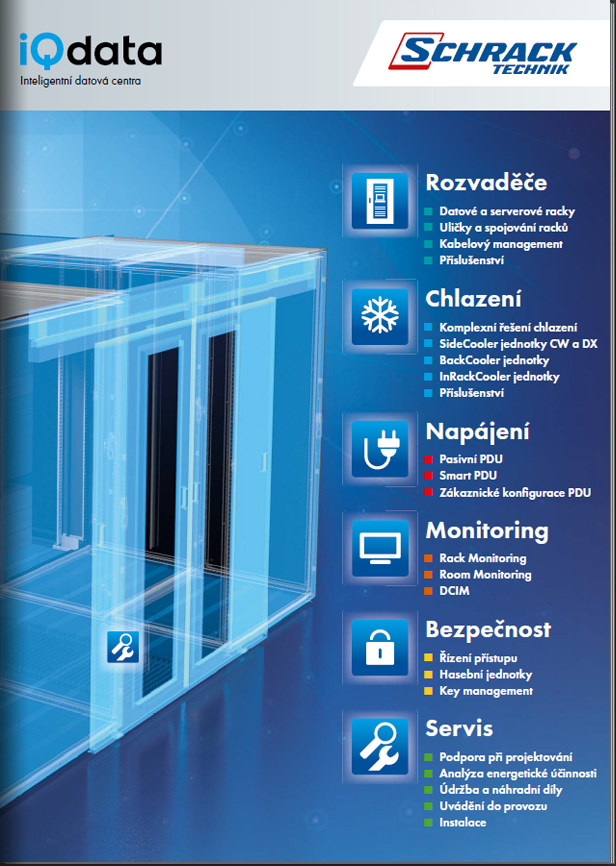 iQdata
Inteligentní datová centra

SCHRACK TECHNIK

Rozvaděče
Datové a serverové racky
Uličky a spojování racků
Kabelový management
Příslušenství

Chlazení
Komplexní řešení chlazení
SideCooler jednotky CW a DX
BackCooler jednotky
InRackCooler jednotky
Příslušenství

Napájení
Pasivní PDU
Smart PDU
Zákaznické konfigurace PDU

Monitoring
Rack Monitoring
Room Monitoring
DCIM

Bezpečnost
Řízení přístupu
Hasební jednotky
Key management

Servis
Podpora při projektování
Analýza energetické účinnosti
Údržba a náhradní díly
Uvádění do provozu
Instalace